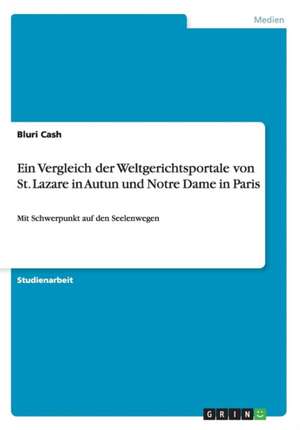 Medien

Bluri Cash

Ein Vergleich der Weltgerichtsportale von St. Lazare in Autun und Notre Dame in Paris

Mit Schwerpunkt auf den Seelenwegen

Studienarbeit

GRIN